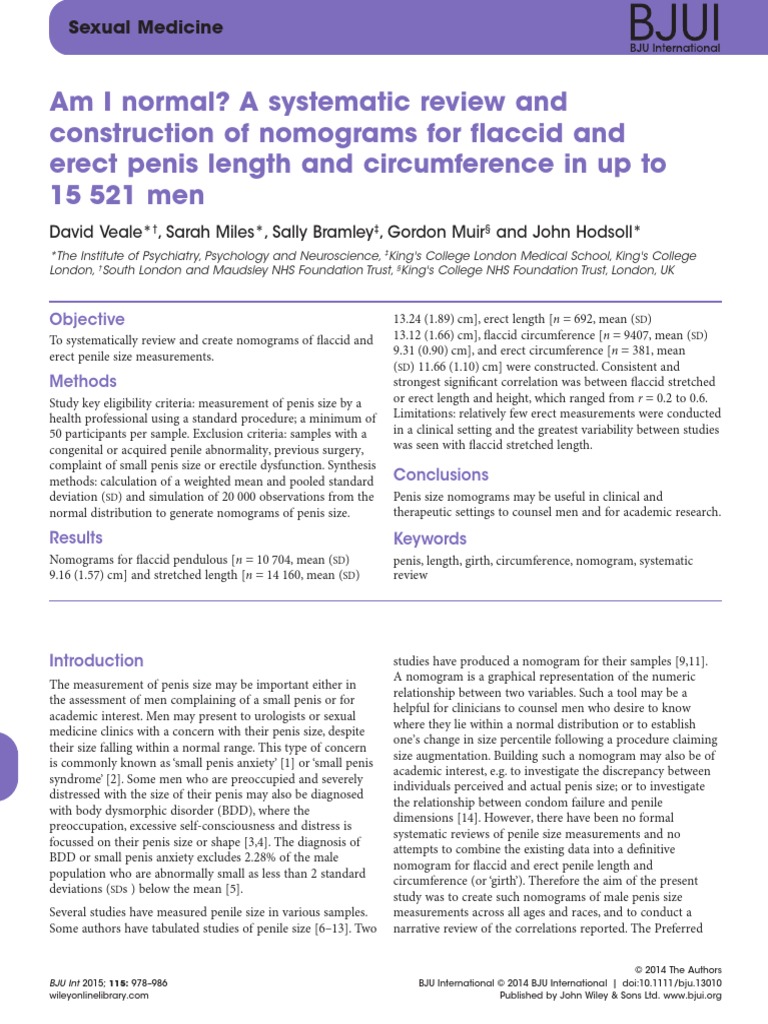 Sexual Medicine

BJUI
BJU International

Am I normal? A systematic review and construction of nomograms for flaccid and erect penis length and circumference in up to 15 521 men

David Veale*†, Sarah Miles*, Sally Bramley‡, Gordon Muir§ and John Hodsoll*

*The Institute of Psychiatry, Psychology and Neuroscience, ‡King's College London Medical School, King's College London, †South London and Maudsley NHS Foundation Trust, §King's College NHS Foundation Trust, London, UK

Objective

To systematically review and create nomograms of flaccid and erect penile size measurements.

Methods

Study key eligibility criteria: measurement of penis size by a health professional using a standard procedure; a minimum of 50 participants per sample. Exclusion criteria: samples with a congenital or acquired penile abnormality, previous surgery, complaint of small penis size or erectile dysfunction. Synthesis methods: calculation of a weighted mean and pooled standard deviation (SD) and simulation of 20 000 observations from the normal distribution to generate nomograms of penis size.

Results

Nomograms for flaccid pendulous [$n$ = 10 704, mean (SD) 9.16 (1.57) cm] and stretched length [$n$ = 14 160, mean (SD) 13.24 (1.89) cm], erect length [$n$ = 692, mean (SD) 13.12 (1.66) cm], flaccid circumference [$n$ = 9407, mean (SD) 9.31 (0.90) cm], and erect circumference [$n$ = 381, mean (SD) 11.66 (1.10) cm] were constructed. Consistent and strongest significant correlation was between flaccid stretched or erect length and height, which ranged from $r$ = 0.2 to 0.6. Limitations: relatively few erect measurements were conducted in a clinical setting and the greatest variability between studies was seen with flaccid stretched length.

Conclusions

Penis size nomograms may be useful in clinical and therapeutic settings to counsel men and for academic research.

Keywords

penis, length, girth, circumference, nomogram, systematic review

Introduction

The measurement of penis size may be important either in the assessment of men complaining of a small penis or for academic interest. Men may present to urologists or sexual medicine clinics with a concern with their penis size, despite their size falling within a normal range. This type of concern is commonly known as 'small penis anxiety' [1] or 'small penis syndrome' [2]. Some men who are preoccupied and severely distressed with the size of their penis may also be diagnosed with body dysmorphic disorder (BDD), where the preoccupation, excessive self-consciousness and distress is focussed on their penis size or shape [3,4]. The diagnosis of BDD or small penis anxiety excludes 2.28% of the male population who are abnormally small as less than 2 standard deviations (SDs ) below the mean [5].

Several studies have measured penile size in various samples. Some authors have tabulated studies of penile size [6–13]. Two studies have produced a nomogram for their samples [9,11]. A nomogram is a graphical representation of the numeric relationship between two variables. Such a tool may be a helpful for clinicians to counsel men who desire to know where they lie within a normal distribution or to establish one's change in size percentile following a procedure claiming size augmentation. Building such a nomogram may also be of academic interest, e.g. to investigate the discrepancy between individuals perceived and actual penis size; or to investigate the relationship between condom failure and penile dimensions [14]. However, there have been no formal systematic reviews of penile size measurements and no attempts to combine the existing data into a definitive nomogram for flaccid and erect penile length and circumference (or 'girth'). Therefore the aim of the present study was to create such nomograms of male penis size measurements across all ages and races, and to conduct a narrative review of the correlations reported. The Preferred

BJU Int 2015; 115: 978–986
wileyonlinelibrary.com

© 2014 The Authors
BJU International © 2014 BJU International | doi:10.1111/bju.13010
Published by John Wiley & Sons Ltd. www.bjui.org